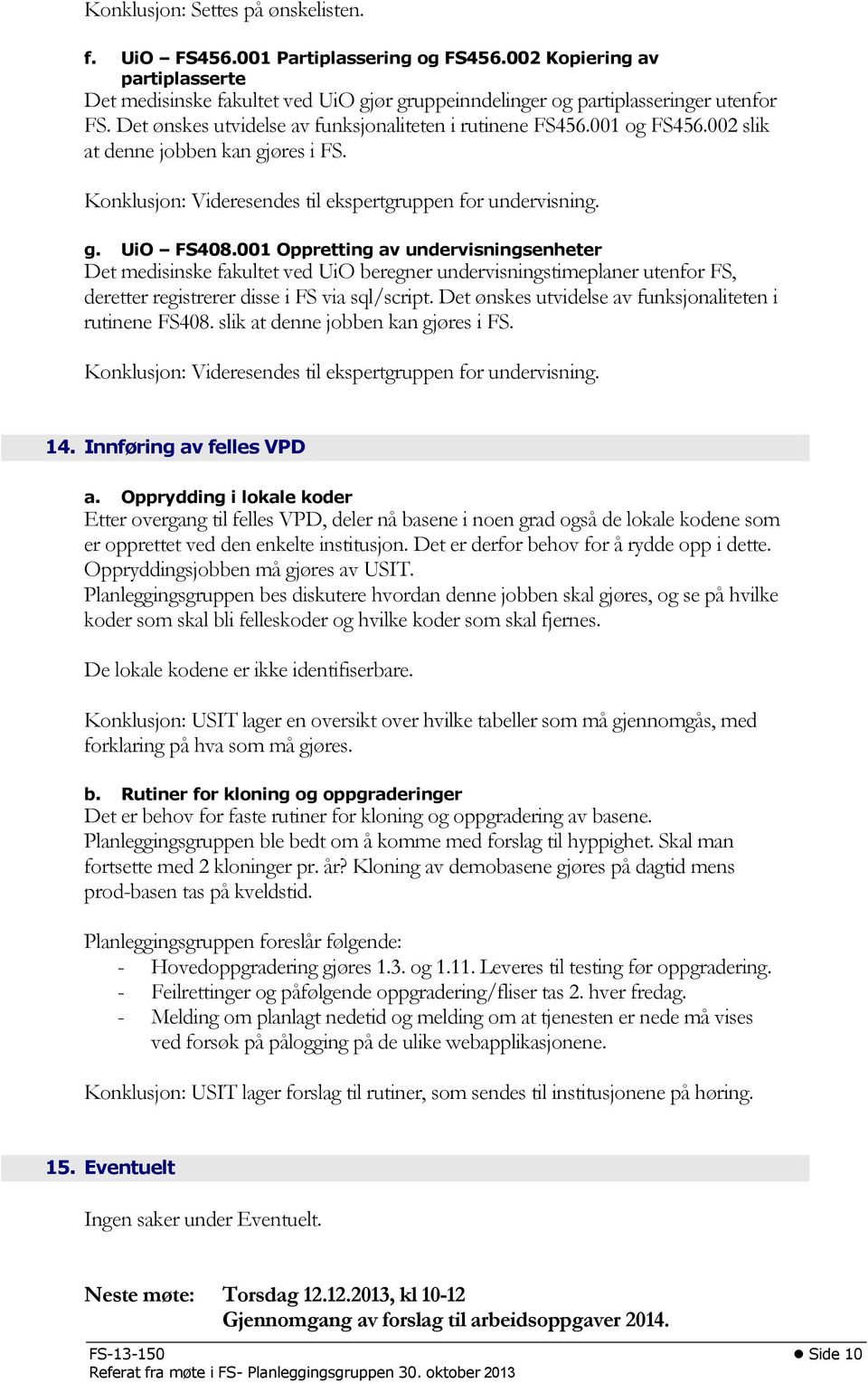 Konklusjon: Settes på ønskelisten.

f. UiO – FS456.001 Partiplassering og FS456.002 Kopiering av partiplasserte

Det medisinske fakultet ved UiO gjør gruppeinndelinger og partiplasseringer utenfor FS. Det ønskes utvidelse av funksjonaliteten i rutinene FS456.001 og FS456.002 slik at denne jobben kan gjøres i FS.

Konklusjon: Videresendes til ekspertgruppen for undervisning.

g. UiO – FS408.001 Oppretting av undervisningsenheter

Det medisinske fakultet ved UiO beregner undervisningstimeplaner utenfor FS, deretter registrerer disse i FS via sql/script. Det ønskes utvidelse av funksjonaliteten i rutinene FS408. slik at denne jobben kan gjøres i FS.

Konklusjon: Videresendes til ekspertgruppen for undervisning.

14. Innføring av felles VPD

a. Opprydding i lokale koder

Etter overgang til felles VPD, deler nå basene i noen grad også de lokale kodene som er opprettet ved den enkelte institusjon. Det er derfor behov for å rydde opp i dette. Oppryddingsjobben må gjøres av USIT.
Planleggingsgruppen bes diskutere hvordan denne jobben skal gjøres, og se på hvilke koder som skal bli felleskoder og hvilke koder som skal fjernes.

De lokale kodene er ikke identifiserbare.

Konklusjon: USIT lager en oversikt over hvilke tabeller som må gjennomgås, med forklaring på hva som må gjøres.

b. Rutiner for kloning og oppgraderinger

Det er behov for faste rutiner for kloning og oppgradering av basene.
Planleggingsgruppen ble bedt om å komme med forslag til hyppighet. Skal man fortsette med 2 kloninger pr. år? Kloning av demobasene gjøres på dagtid mens prod-basen tas på kveldstid.

Planleggingsgruppen foreslår følgende:
- Hovedoppgradering gjøres 1.3. og 1.11. Leveres til testing før oppgradering.
- Feilrettinger og påfølgende oppgradering/fliser tas 2. hver fredag.
- Melding om planlagt nedetid og melding om at tjenesten er nede må vises ved forsøk på pålogging på de ulike webapplikasjonene.

Konklusjon: USIT lager forslag til rutiner, som sendes til institusjonene på høring.

15. Eventuelt

Ingen saker under Eventuelt.

Neste møte: Torsdag 12.12.2013, kl 10-12
Gjennomgang av forslag til arbeidsoppgaver 2014.

FS-13-150
Referat fra møte i FS- Planleggingsgruppen 30. oktober 2013
Side 10